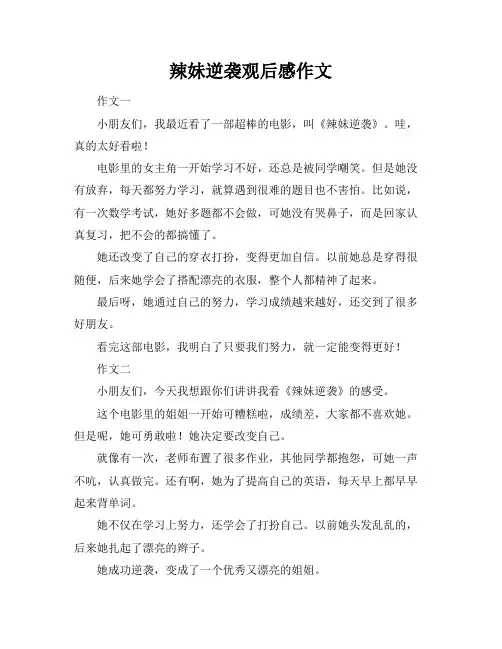 辣妹逆袭观后感作文

作文一

小朋友们，我最近看了一部超棒的电影，叫《辣妹逆袭》。哇，真的太好看啦！

电影里的女主角一开始学习不好，还总是被同学嘲笑。但是她没有放弃，每天都努力学习，就算遇到很难的题目也不害怕。比如说，有一次数学考试，她好多题都不会做，可她没有哭鼻子，而是回家认真复习，把不会的都搞懂了。

她还改变了自己的穿衣打扮，变得更加自信。以前她总是穿得很随便，后来她学会了搭配漂亮的衣服，整个人都精神了起来。

最后呀，她通过自己的努力，学习成绩越来越好，还交到了很多好朋友。

看完这部电影，我明白了只要我们努力，就一定能变得更好！

作文二

小朋友们，今天我想跟你们讲讲我看《辣妹逆袭》的感受。

这个电影里的姐姐一开始可糟糕啦，成绩差，大家都不喜欢她。但是呢，她可勇敢啦！她决定要改变自己。

就像有一次，老师布置了很多作业，其他同学都抱怨，可她一声不吭，认真做完。还有啊，她为了提高自己的英语，每天早上都早早起来背单词。

她不仅在学习上努力，还学会了打扮自己。以前她头发乱乱的，后来她扎起了漂亮的辫子。

她成功逆袭，变成了一个优秀又漂亮的姐姐。